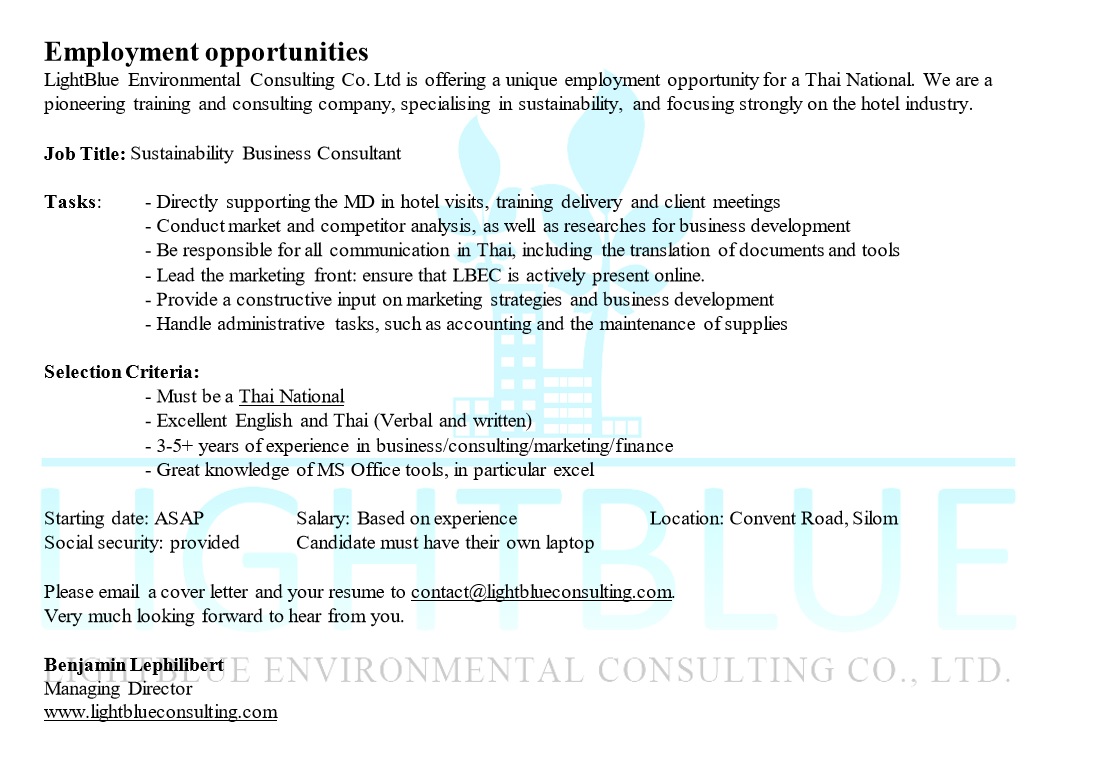 Employment opportunities

LightBlue Environmental Consulting Co. Ltd is offering a unique employment opportunity for a Thai National. We are a pioneering training and consulting company, specialising in sustainability, and focusing strongly on the hotel industry.

Job Title: Sustainability Business Consultant

Tasks:
- Directly supporting the MD in hotel visits, training delivery and client meetings
- Conduct market and competitor analysis, as well as researches for business development
- Be responsible for all communication in Thai, including the translation of documents and tools
- Lead the marketing front: ensure that LBEC is actively present online.
- Provide a constructive input on marketing strategies and business development
- Handle administrative tasks, such as accounting and the maintenance of supplies

Selection Criteria:
- Must be a Thai National
- Excellent English and Thai (Verbal and written)
- 3-5+ years of experience in business/consulting/marketing/finance
- Great knowledge of MS Office tools, in particular excel

Starting date: ASAP
Salary: Based on experience
Location: Convent Road, Silom
Social security: provided
Candidate must have their own laptop

Please email a cover letter and your resume to contact@lightblueconsulting.com.
Very much looking forward to hear from you.

Benjamin Lephilibert
Managing Director
www.lightblueconsulting.com

LIGHTBLUE
LIGHTBLUE ENVIRONMENTAL CONSULTING CO., LTD.